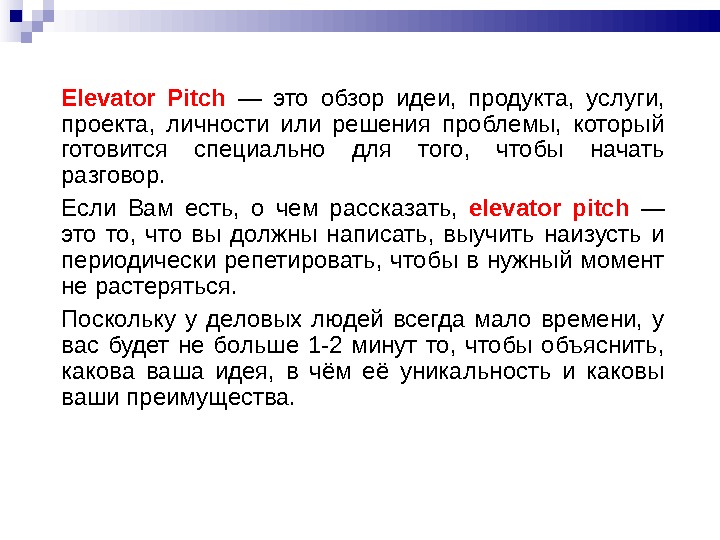 Elevator Pitch — это обзор идеи, продукта, услуги, проекта, личности или решения проблемы, который готовится специально для того, чтобы начать разговор.

Если Вам есть, о чем рассказать, elevator pitch — это то, что вы должны написать, выучить наизусть и периодически репетировать, чтобы в нужный момент не растеряться.

Поскольку у деловых людей всегда мало времени, у вас будет не больше 1-2 минут то, чтобы объяснить, какова ваша идея, в чём её уникальность и каковы ваши преимущества.